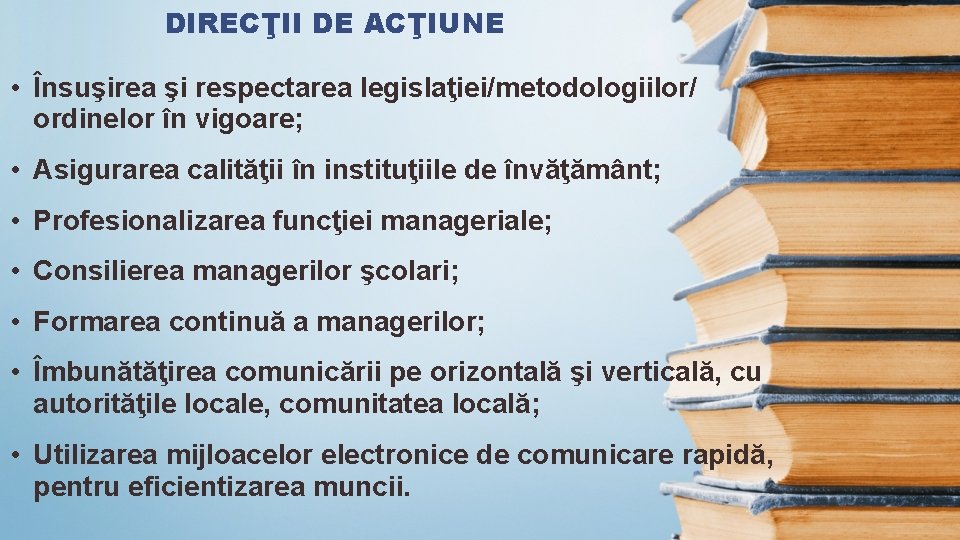 DIRECŢII DE ACŢIUNE

• Însuşirea şi respectarea legislaţiei/metodologiilor/ ordinelor în vigoare;

• Asigurarea calităţii în instituţiile de învăţământ;

• Profesionalizarea funcţiei manageriale;

• Consilierea managerilor şcolari;

• Formarea continuă a managerilor;

• Îmbunătăţirea comunicării pe orizontală şi verticală, cu autorităţile locale, comunitatea locală;

• Utilizarea mijloacelor electronice de comunicare rapidă, pentru eficientizarea muncii.